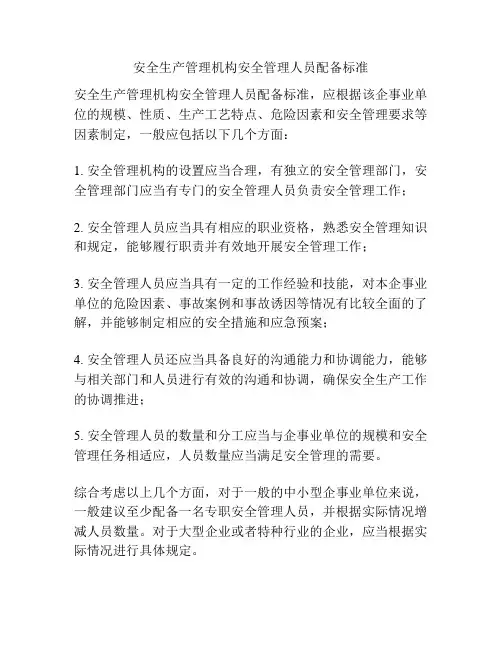 安全生产管理机构安全管理人员配备标准

安全生产管理机构安全管理人员配备标准，应根据该企事业单位的规模、性质、生产工艺特点、危险因素和安全管理要求等因素制定，一般应包括以下几个方面：

1. 安全管理机构的设置应当合理，有独立的安全管理部门，安全管理部门应当有专门的安全管理人员负责安全管理工作；

2. 安全管理人员应当具有相应的职业资格，熟悉安全管理知识和规定，能够履行职责并有效地开展安全管理工作；

3. 安全管理人员应当具有一定的工作经验和技能，对本企事业单位的危险因素、事故案例和事故诱因等情况有比较全面的了解，并能够制定相应的安全措施和应急预案；

4. 安全管理人员还应当具备良好的沟通能力和协调能力，能够与相关部门和人员进行有效的沟通和协调，确保安全生产工作的协调推进；

5. 安全管理人员的数量和分工应当与企事业单位的规模和安全管理任务相适应，人员数量应当满足安全管理的需要。

综合考虑以上几个方面，对于一般的中小型企事业单位来说，一般建议至少配备一名专职安全管理人员，并根据实际情况增减人员数量。对于大型企业或者特种行业的企业，应当根据实际情况进行具体规定。